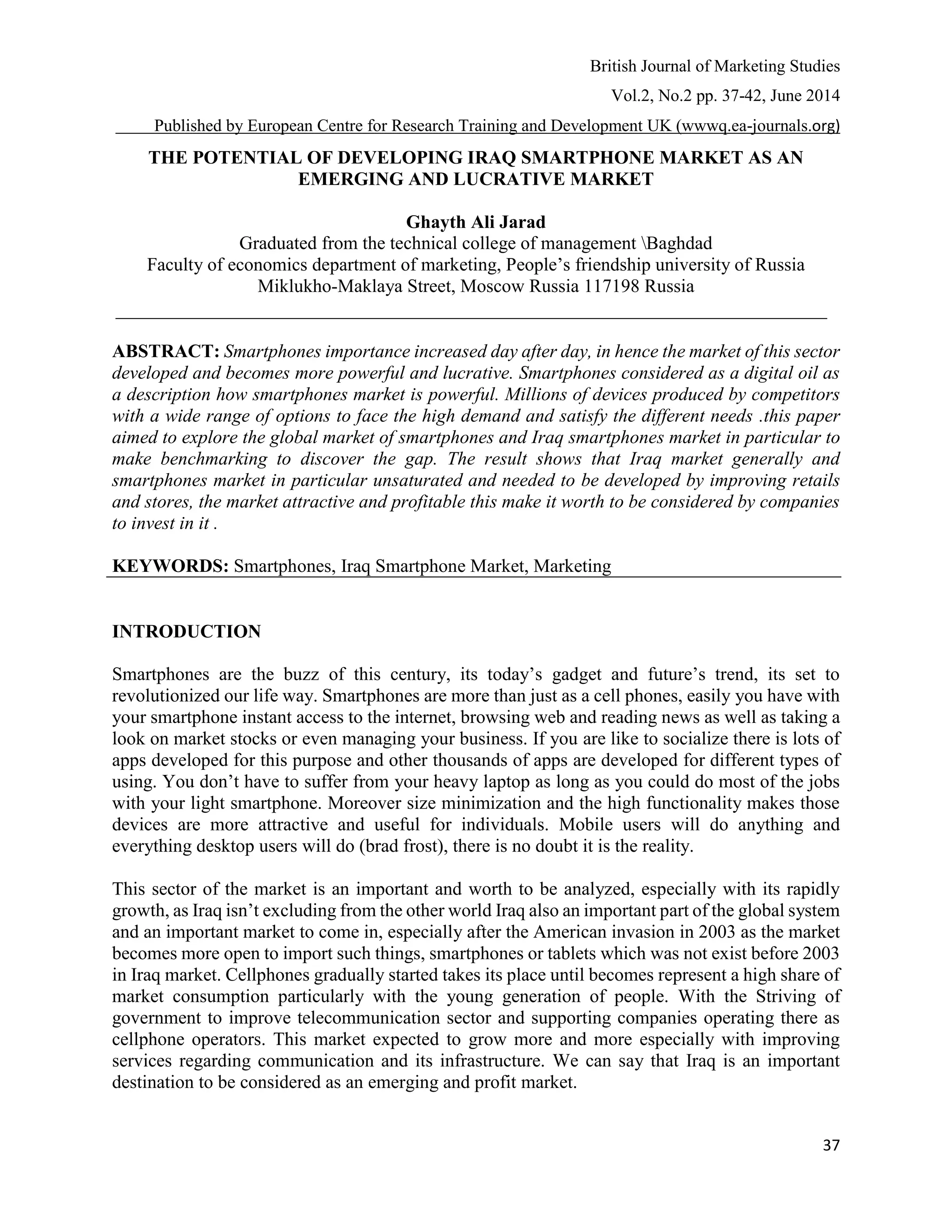 British Journal of Marketing Studies

Vol.2, No.2 pp. 37-42, June 2014

Published by European Centre for Research Training and Development UK (wwwq.ea-journals.org)

THE POTENTIAL OF DEVELOPING IRAQ SMARTPHONE MARKET AS AN EMERGING AND LUCRATIVE MARKET

Ghayth Ali Jarad
Graduated from the technical college of management \Baghdad
Faculty of economics department of marketing, People's friendship university of Russia
Miklukho-Maklaya Street, Moscow Russia 117198 Russia

ABSTRACT: Smartphones importance increased day after day, in hence the market of this sector developed and becomes more powerful and lucrative. Smartphones considered as a digital oil as a description how smartphones market is powerful. Millions of devices produced by competitors with a wide range of options to face the high demand and satisfy the different needs .this paper aimed to explore the global market of smartphones and Iraq smartphones market in particular to make benchmarking to discover the gap. The result shows that Iraq market generally and smartphones market in particular unsaturated and needed to be developed by improving retails and stores, the market attractive and profitable this make it worth to be considered by companies to invest in it .

KEYWORDS: Smartphones, Iraq Smartphone Market, Marketing

INTRODUCTION

Smartphones are the buzz of this century, its today's gadget and future's trend, its set to revolutionized our life way. Smartphones are more than just as a cell phones, easily you have with your smartphone instant access to the internet, browsing web and reading news as well as taking a look on market stocks or even managing your business. If you are like to socialize there is lots of apps developed for this purpose and other thousands of apps are developed for different types of using. You don't have to suffer from your heavy laptop as long as you could do most of the jobs with your light smartphone. Moreover size minimization and the high functionality makes those devices are more attractive and useful for individuals. Mobile users will do anything and everything desktop users will do (brad frost), there is no doubt it is the reality.

This sector of the market is an important and worth to be analyzed, especially with its rapidly growth, as Iraq isn't excluding from the other world Iraq also an important part of the global system and an important market to come in, especially after the American invasion in 2003 as the market becomes more open to import such things, smartphones or tablets which was not exist before 2003 in Iraq market. Cellphones gradually started takes its place until becomes represent a high share of market consumption particularly with the young generation of people. With the Striving of government to improve telecommunication sector and supporting companies operating there as cellphone operators. This market expected to grow more and more especially with improving services regarding communication and its infrastructure. We can say that Iraq is an important destination to be considered as an emerging and profit market.

37